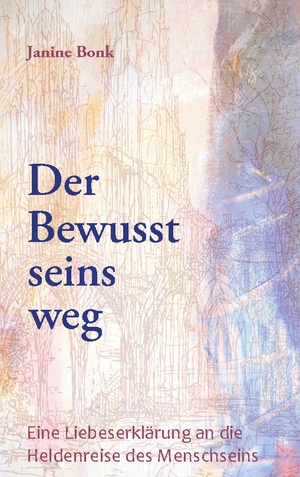 Janine Bonk

Der
Bewusst
seins
weg

Eine Liebeserklärung an die
Heldenreise des Menschseins